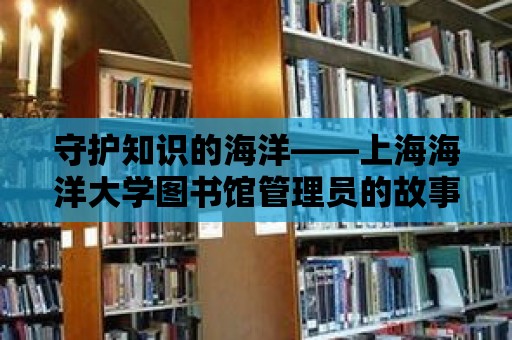 守护知识的海洋——上海海洋大学图书馆管理员的故事